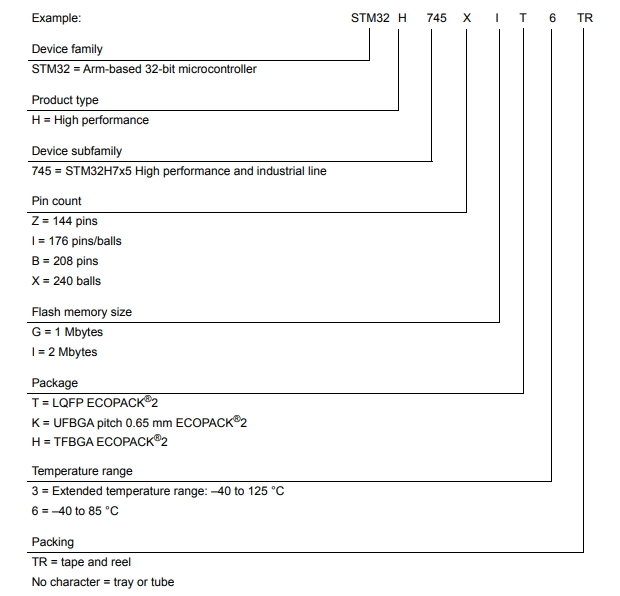 Example: STM32 H 745 X I T 6 TR

Device family
STM32 = Arm-based 32-bit microcontroller

Product type
H = High performance

Device subfamily
745 = STM32H7x5 High performance and industrial line

Pin count
Z = 144 pins
I = 176 pins/balls
B = 208 pins
X = 240 balls

Flash memory size
G = 1 Mbytes
I = 2 Mbytes

Package
T = LQFP ECOPACK®2
K = UFBGA pitch 0.65 mm ECOPACK®2
H = TFBGA ECOPACK®2

Temperature range
3 = Extended temperature range: –40 to 125 °C
6 = –40 to 85 °C

Packing
TR = tape and reel
No character = tray or tube